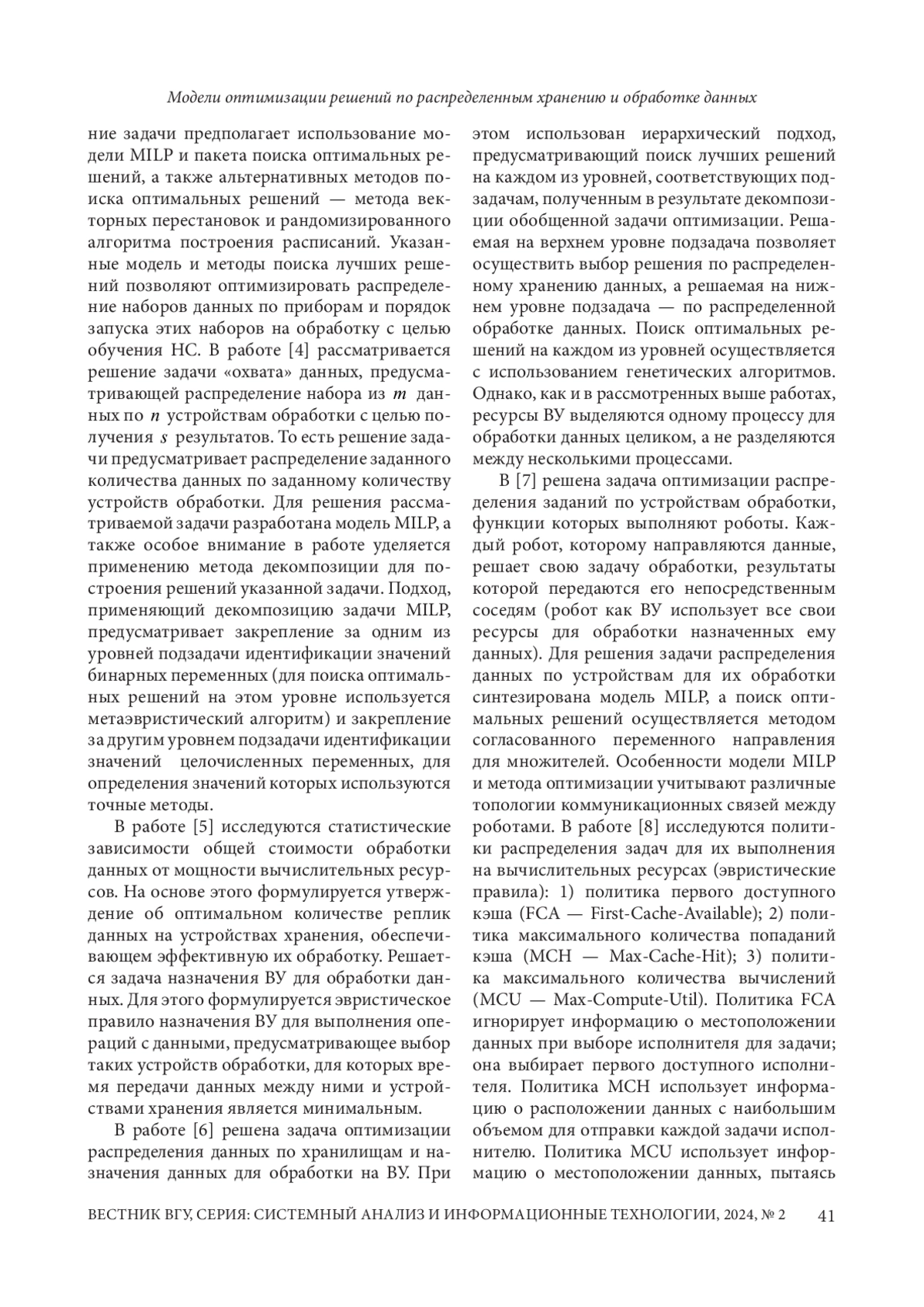 Модели оптимизации решений по распределенным хранению и обработке данных

ние задачи предполагает использование модели MILP и пакета поиска оптимальных решений, а также альтернативных методов поиска оптимальных решений — метода векторных перестановок и рандомизированного алгоритма построения расписаний. Указанные модель и методы поиска лучших решений позволяют оптимизировать распределение наборов данных по приборам и порядок запуска этих наборов на обработку с целью обучения НС. В работе [4] рассматривается решение задачи «охвата» данных, предусматривающей распределение набора из $m$ данных по $n$ устройствам обработки с целью получения $s$ результатов. То есть решение задачи предусматривает распределение заданного количества данных по заданному количеству устройств обработки. Для решения рассматриваемой задачи разработана модель MILP, а также особое внимание в работе уделяется применению метода декомпозиции для построения решений указанной задачи. Подход, применяющий декомпозицию задачи MILP, предусматривает закрепление за одним из уровней подзадачи идентификации значений бинарных переменных (для поиска оптимальных решений на этом уровне используется метаэвристический алгоритм) и закрепление за другим уровнем подзадачи идентификации значений целочисленных переменных, для определения значений которых используются точные методы.

В работе [5] исследуются статистические зависимости общей стоимости обработки данных от мощности вычислительных ресурсов. На основе этого формулируется утверждение об оптимальном количестве реплик данных на устройствах хранения, обеспечивающем эффективную их обработку. Решается задача назначения ВУ для обработки данных. Для этого формулируется эвристическое правило назначения ВУ для выполнения операций с данными, предусматривающее выбор таких устройств обработки, для которых время передачи данных между ними и устройствами хранения является минимальным.

В работе [6] решена задача оптимизации распределения данных по хранилищам и назначения данных для обработки на ВУ. При этом использован иерархический подход, предусматривающий поиск лучших решений на каждом из уровней, соответствующих подзадачам, полученным в результате декомпозиции обобщенной задачи оптимизации. Решаемая на верхнем уровне подзадача позволяет осуществить выбор решения по распределенному хранению данных, а решаемая на нижнем уровне подзадача — по распределенной обработке данных. Поиск оптимальных решений на каждом из уровней осуществляется с использованием генетических алгоритмов. Однако, как и в рассмотренных выше работах, ресурсы ВУ выделяются одному процессу для обработки данных целиком, а не разделяются между несколькими процессами.

В [7] решена задача оптимизации распределения заданий по устройствам обработки, функции которых выполняют роботы. Каждый робот, которому направляются данные, решает свою задачу обработки, результаты которой передаются его непосредственным соседям (робот как ВУ использует все свои ресурсы для обработки назначенных ему данных). Для решения задачи распределения данных по устройствам для их обработки синтезирована модель MILP, а поиск оптимальных решений осуществляется методом согласованного переменного направления для множителей. Особенности модели MILP и метода оптимизации учитывают различные топологии коммуникационных связей между роботами. В работе [8] исследуются политики распределения задач для их выполнения на вычислительных ресурсах (эвристические правила): 1) политика первого доступного кэша (FCA — First-Cache-Available); 2) политика максимального количества попаданий кэша (MCH — Max-Cache-Hit); 3) политика максимального количества вычислений (MCU — Max-Compute-Util). Политика FCA игнорирует информацию о местоположении данных при выборе исполнителя для задачи; она выбирает первого доступного исполнителя. Политика MCH использует информацию о расположении данных с наибольшим объемом для отправки каждой задачи исполнителю. Политика MCU использует информацию о местоположении данных, пытаясь

ВЕСТНИК ВГУ, СЕРИЯ: СИСТЕМНЫЙ АНАЛИЗ И ИНФОРМАЦИОННЫЕ ТЕХНОЛОГИИ, 2024, № 2 41